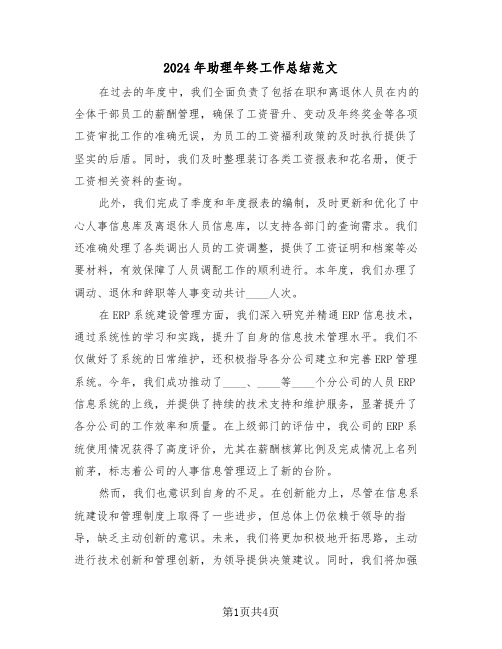 2024年助理年终工作总结范文

在过去的年度中，我们全面负责了包括在职和离退休人员在内的全体干部员工的薪酬管理，确保了工资晋升、变动及年终奖金等各项工资审批工作的准确无误，为员工的工资福利政策的及时执行提供了坚实的后盾。同时，我们及时整理装订各类工资报表和花名册，便于工资相关资料的查询。

此外，我们完成了季度和年度报表的编制，及时更新和优化了中心人事信息库及离退休人员信息库，以支持各部门的查询需求。我们还准确处理了各类调出人员的工资调整，提供了工资证明和档案等必要材料，有效保障了人员调配工作的顺利进行。本年度，我们办理了调动、退休和辞职等人事变动共计____人次。

在ERP系统建设管理方面，我们深入研究并精通ERP信息技术，通过系统性的学习和实践，提升了自身的信息技术管理水平。我们不仅做好了系统的日常维护，还积极指导各分公司建立和完善ERP管理系统。今年，我们成功推动了____、____等____个分公司的人员ERP信息系统的上线，并提供了持续的技术支持和维护服务，显著提升了各分公司的工作效率和质量。在上级部门的评估中，我公司的ERP系统使用情况获得了高度评价，尤其在薪酬核算比例及完成情况上名列前茅，标志着公司的人事信息管理迈上了新的台阶。

然而，我们也意识到自身的不足。在创新能力上，尽管在信息系统建设和管理制度上取得了一些进步，但总体上仍依赖于领导的指导，缺乏主动创新的意识。未来，我们将更加积极地开拓思路，主动进行技术创新和管理创新，为领导提供决策建议。同时，我们将加强

第1页共4页